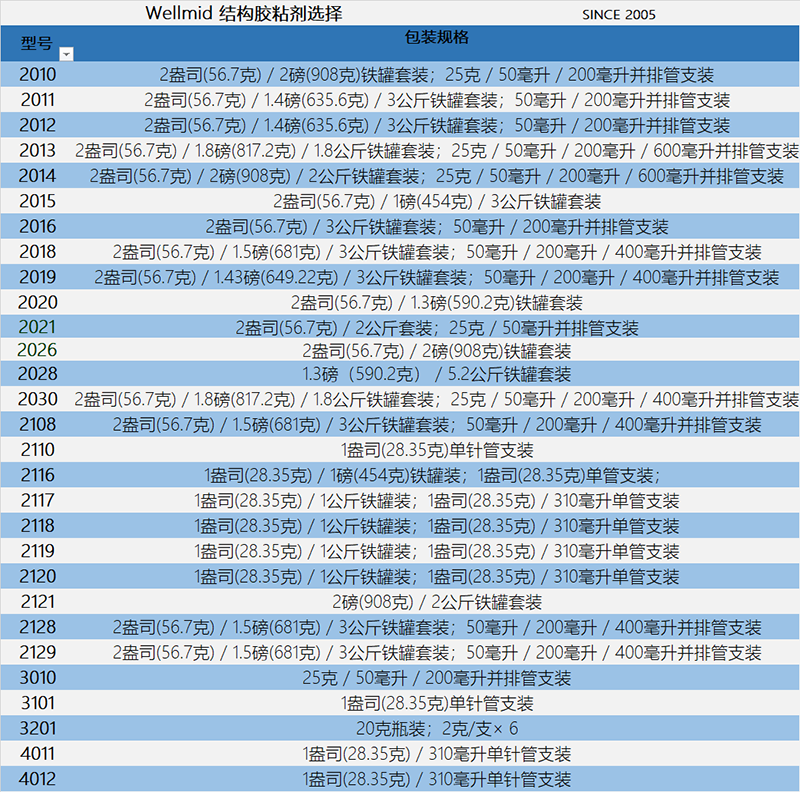 Wellmid 结构胶粘剂选择 SINCE 2005

| 型号 | 包装规格 |
|---|---|
| 2010 | 2盎司(56.7克) / 2磅(908克)铁罐套装；25克 / 50毫升 / 200毫升并排管支装 |
| 2011 | 2盎司(56.7克) / 1.4磅(635.6克) / 3公斤铁罐套装；50毫升 / 200毫升并排管支装 |
| 2012 | 2盎司(56.7克) / 1.4磅(635.6克) / 3公斤铁罐套装；50毫升 / 200毫升并排管支装 |
| 2013 | 2盎司(56.7克) / 1.8磅(817.2克) / 1.8公斤铁罐套装；25克 / 50毫升 / 200毫升 / 600毫升并排管支装 |
| 2014 | 2盎司(56.7克) / 2磅(908克) / 2公斤铁罐套装；25克 / 50毫升 / 200毫升 / 600毫升并排管支装 |
| 2015 | 2盎司(56.7克) / 1磅(454克) / 3公斤铁罐套装 |
| 2016 | 2盎司(56.7克) / 3公斤铁罐套装；50毫升 / 200毫升并排管支装 |
| 2018 | 2盎司(56.7克) / 1.5磅(681克) / 3公斤铁罐套装；50毫升 / 200毫升 / 400毫升并排管支装 |
| 2019 | 2盎司(56.7克) / 1.43磅(649.22克) / 3公斤铁罐套装；50毫升 / 200毫升 / 400毫升并排管支装 |
| 2020 | 2盎司(56.7克) / 1.3磅(590.2克)铁罐套装 |
| 2021 | 2盎司(56.7克) / 2公斤套装；25克 / 50毫升并排管支装 |
| 2026 | 2盎司(56.7克) / 2磅(908克)铁罐套装 |
| 2028 | 1.3磅（590.2克） / 5.2公斤铁罐套装 |
| 2030 | 2盎司(56.7克) / 1.8磅(817.2克) / 1.8公斤铁罐套装；25克 / 50毫升 / 200毫升 / 400毫升并排管支装 |
| 2108 | 2盎司(56.7克) / 1.5磅(681克) / 3公斤铁罐套装；50毫升 / 200毫升 / 400毫升并排管支装 |
| 2110 | 1盎司(28.35克)单针管支装 |
| 2116 | 1盎司(28.35克) / 1磅(454克)铁罐装；1盎司(28.35克)单管支装； |
| 2117 | 1盎司(28.35克) / 1公斤铁罐装；1盎司(28.35克) / 310毫升单管支装 |
| 2118 | 1盎司(28.35克) / 1公斤铁罐装；1盎司(28.35克) / 310毫升单管支装 |
| 2119 | 1盎司(28.35克) / 1公斤铁罐装；1盎司(28.35克) / 310毫升单管支装 |
| 2120 | 1盎司(28.35克) / 1公斤铁罐装；1盎司(28.35克) / 310毫升单管支装 |
| 2121 | 2磅(908克) / 2公斤铁罐套装 |
| 2128 | 2盎司(56.7克) / 1.5磅(681克) / 3公斤铁罐套装；50毫升 / 200毫升 / 400毫升并排管支装 |
| 2129 | 2盎司(56.7克) / 1.5磅(681克) / 3公斤铁罐套装；50毫升 / 200毫升 / 400毫升并排管支装 |
| 3010 | 25克 / 50毫升 / 200毫升并排管支装 |
| 3101 | 1盎司(28.35克)单针管支装 |
| 3201 | 20克瓶装；2克/支× 6 |
| 4011 | 1盎司(28.35克) / 310毫升单针管支装 |
| 4012 | 1盎司(28.35克) / 310毫升单针管支装 |